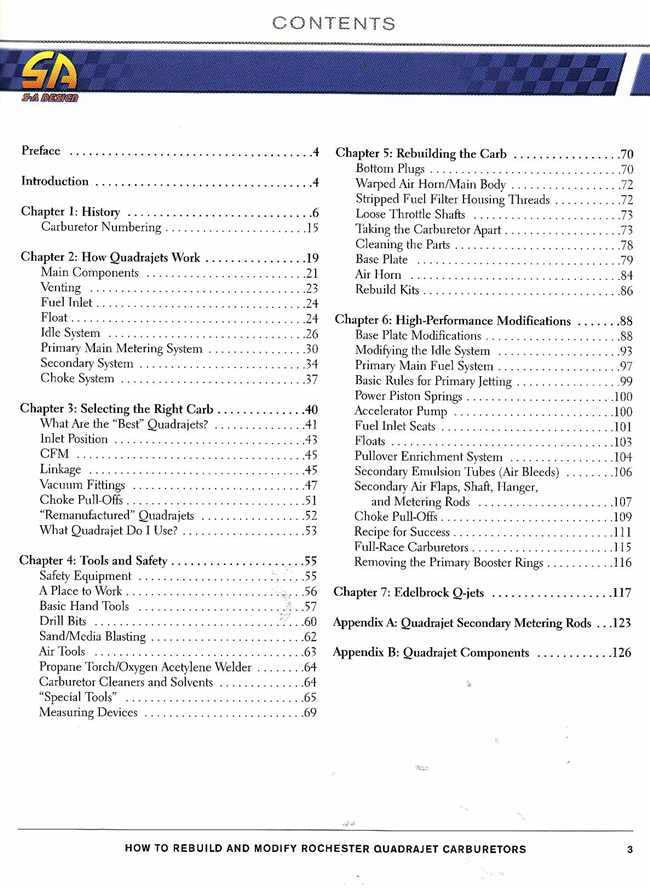 CONTENTS

SA
S-A DESIGN

Preface 4

Introduction 4

Chapter 1: History 6
Carburetor Numbering 15

Chapter 2: How Quadrajets Work 19
Main Components 21
Venting 23
Fuel Inlet 24
Float 24
Idle System 26
Primary Main Metering System 30
Secondary System 34
Choke System 37

Chapter 3: Selecting the Right Carb 40
What Are the "Best" Quadrajets? 41
Inlet Position 43
CFM 45
Linkage 45
Vacuum Fittings 47
Choke Pull-Offs 51
"Remanufactured" Quadrajets 52
What Quadrajet Do I Use? 53

Chapter 4: Tools and Safety 55
Safety Equipment 55
A Place to Work 56
Basic Hand Tools 57
Drill Bits 60
Sand/Media Blasting 62
Air Tools 63
Propane Torch/Oxygen Acetylene Welder 64
Carburetor Cleaners and Solvents 64
"Special Tools" 65
Measuring Devices 69

Chapter 5: Rebuilding the Carb 70
Bottom Plugs 70
Warped Air Horn/Main Body 72
Stripped Fuel Filter Housing Threads 72
Loose Throttle Shafts 73
Taking the Carburetor Apart 73
Cleaning the Parts 78
Base Plate 79
Air Horn 84
Rebuild Kits 86

Chapter 6: High-Performance Modifications 88
Base Plate Modifications 88
Modifying the Idle System 93
Primary Main Fuel System 97
Basic Rules for Primary Jetting 99
Power Piston Springs 100
Accelerator Pump 100
Fuel Inlet Seats 101
Floats 103
Pullover Enrichment System 104
Secondary Emulsion Tubes (Air Bleeds) 106
Secondary Air Flaps, Shaft, Hanger, and Metering Rods 107
Choke Pull-Offs 109
Recipe for Success 111
Full-Race Carburetors 115
Removing the Primary Booster Rings 116

Chapter 7: Edelbrock Q-jets 117

Appendix A: Quadrajet Secondary Metering Rods 123

Appendix B: Quadrajet Components 126

HOW TO REBUILD AND MODIFY ROCHESTER QUADRAJET CARBURETORS 3